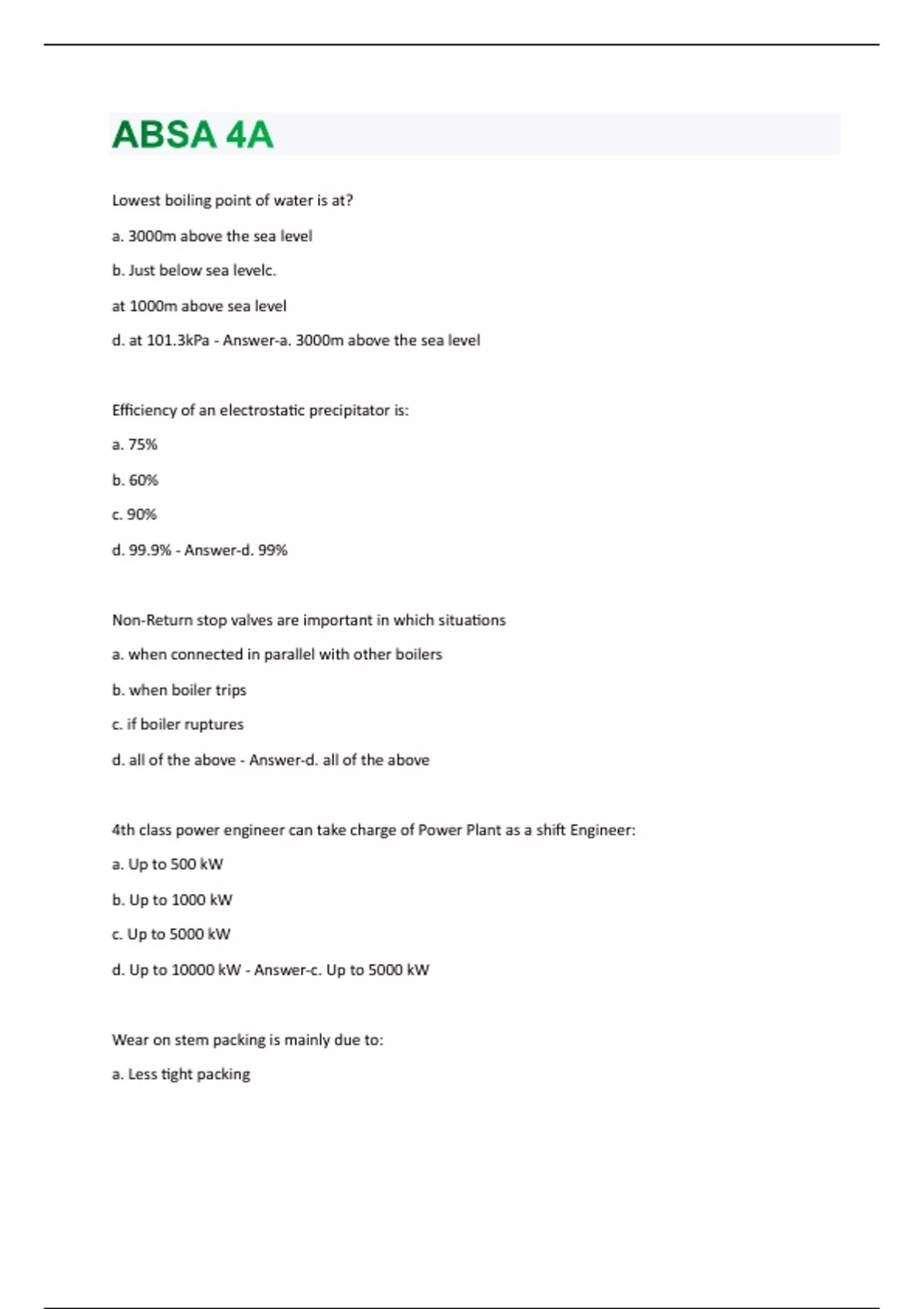 ABSA 4A

Lowest boiling point of water is at?

a. 3000m above the sea level

b. Just below sea levelc.

at 1000m above sea level

d. at 101.3kPa - Answer-a. 3000m above the sea level

Efficiency of an electrostatic precipitator is:

a. 75%

b. 60%

c. 90%

d. 99.9% - Answer-d. 99%

Non-Return stop valves are important in which situations

a. when connected in parallel with other boilers

b. when boiler trips

c. if boiler ruptures

d. all of the above - Answer-d. all of the above

4th class power engineer can take charge of Power Plant as a shift Engineer:

a. Up to 500 kW

b. Up to 1000 kW

c. Up to 5000 kW

d. Up to 10000 kW - Answer-c. Up to 5000 kW

Wear on stem packing is mainly due to:

a. Less tight packing